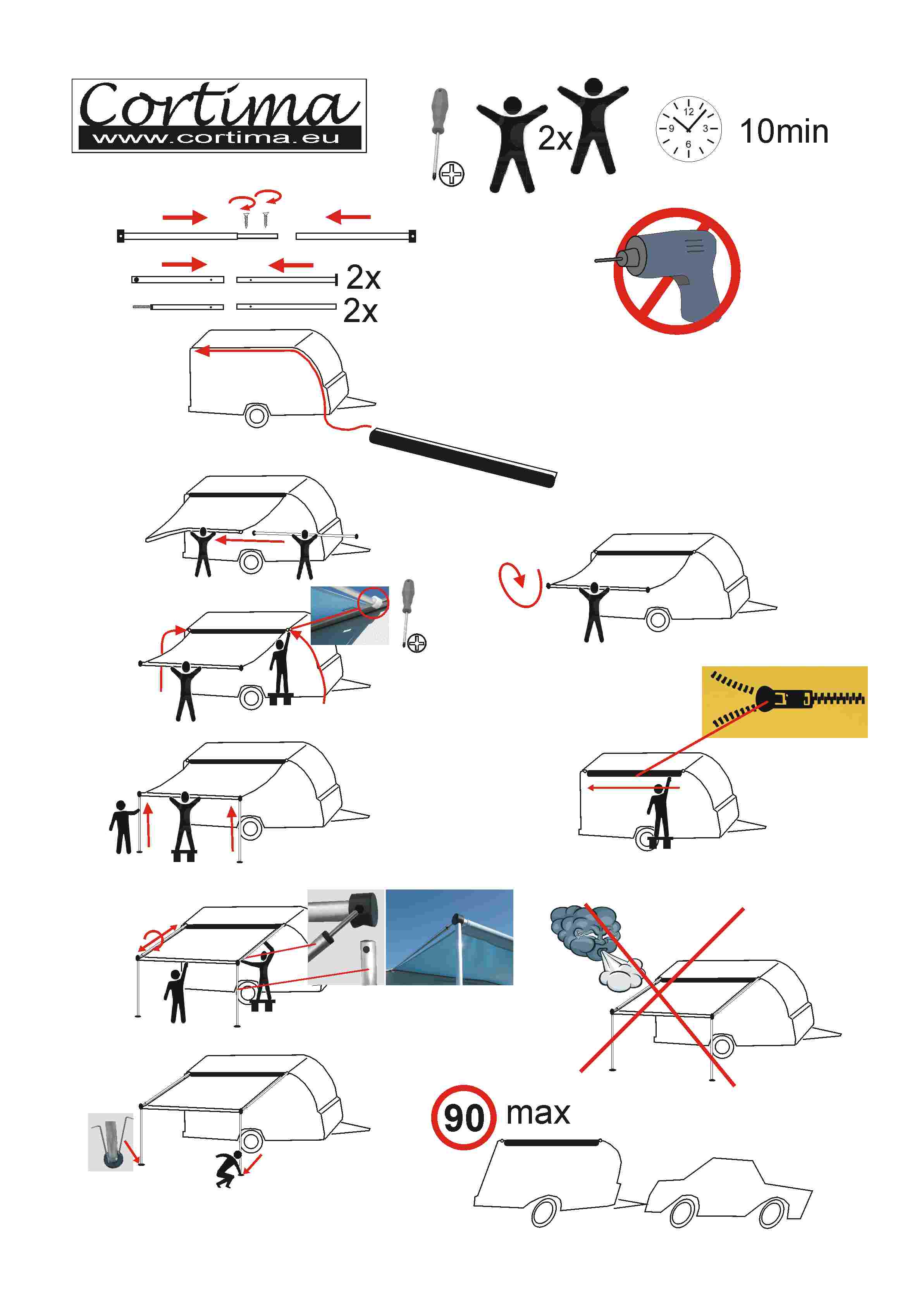 Cortima
www.cortima.eu

2x

12
3
6
9

10min

2x
2x

90
max